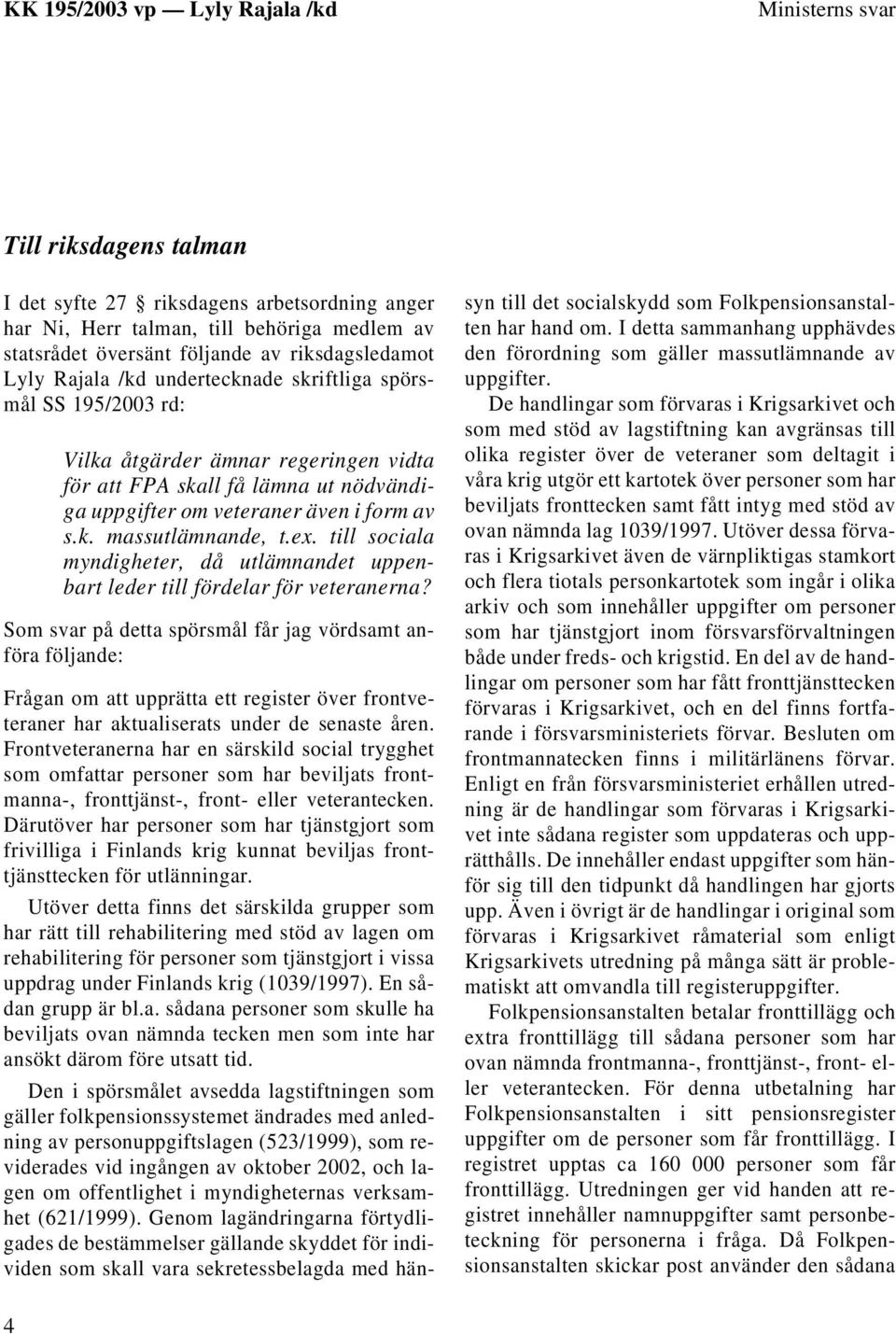 KK 195/2003 vp — Lyly Rajala /kd

Ministerns svar

Till riksdagens talman

I det syfte 27 § riksdagens arbetsordning anger har Ni, Herr talman, till behöriga medlem av statsrådet översänt följande av riksdagsledamot Lyly Rajala /kd undertecknade skriftliga spörsmål SS 195/2003 rd:

Vilka åtgärder ämnar regeringen vidta för att FPA skall få lämna ut nödvändiga uppgifter om veteraner även i form av s.k. massutlämnande, t.ex. till sociala myndigheter, då utlämnandet uppenbart leder till fördelar för veteranerna?

Som svar på detta spörsmål får jag vördsamt anföra följande:

Frågan om att upprätta ett register över frontveteraner har aktualiserats under de senaste åren. Frontveteranerna har en särskild social trygghet som omfattar personer som har beviljats frontmanna-, fronttjänst-, front- eller veterantecken. Därutöver har personer som har tjänstgjort som frivilliga i Finlands krig kunnat beviljas fronttjänsttecken för utlänningar.

Utöver detta finns det särskilda grupper som har rätt till rehabilitering med stöd av lagen om rehabilitering för personer som tjänstgjort i vissa uppdrag under Finlands krig (1039/1997). En sådan grupp är bl.a. sådana personer som skulle ha beviljats ovan nämnda tecken men som inte har ansökt därom före utsatt tid.

Den i spörsmålet avsedda lagstiftningen som gäller folkpensionssystemet ändrades med anledning av personuppgiftslagen (523/1999), som reviderades vid ingången av oktober 2002, och lagen om offentlighet i myndigheternas verksamhet (621/1999). Genom lagändringarna förtydligades de bestämmelser gällande skyddet för individen som skall vara sekretessbelagda med hänsyn till det socialskydd som Folkpensionsanstalten har hand om. I detta sammanhang upphävdes den förordning som gäller massutlämnande av uppgifter.

De handlingar som förvaras i Krigsarkivet och som med stöd av lagstiftning kan avgränsas till olika register över de veteraner som deltagit i våra krig utgör ett kartotek över personer som har beviljats fronttecken samt fått intyg med stöd av ovan nämnda lag 1039/1997. Utöver dessa förvaras i Krigsarkivet även de värnpliktigas stamkort och flera tiotals personkartotek som ingår i olika arkiv och som innehåller uppgifter om personer som har tjänstgjort inom försvarsförvaltningen både under freds- och krigstid. En del av de handlingar om personer som har fått fronttjänsttecken förvaras i Krigsarkivet, och en del finns fortfarande i försvarsministeriets förvar. Besluten om frontmannatecken finns i militärlänens förvar. Enligt en från försvarsministeriet erhållen utredning är de handlingar som förvaras i Krigsarkivet inte sådana register som uppdateras och upprätthålls. De innehåller endast uppgifter som hänför sig till den tidpunkt då handlingen har gjorts upp. Även i övrigt är de handlingar i original som förvaras i Krigsarkivet råmaterial som enligt Krigsarkivets utredning på många sätt är problematiskt att omvandla till registeruppgifter.

Folkpensionsanstalten betalar fronttillägg och extra fronttillägg till sådana personer som har ovan nämnda frontmanna-, fronttjänst-, front- eller veterantecken. För denna utbetalning har Folkpensionsanstalten i sitt pensionsregister uppgifter om de personer som får fronttillägg. I registret upptas ca 160 000 personer som får fronttillägg. Utredningen ger vid handen att registret innehåller namnuppgifter samt personbeteckning för personerna i fråga. Då Folkpensionsanstalten skickar post använder den sådana

4